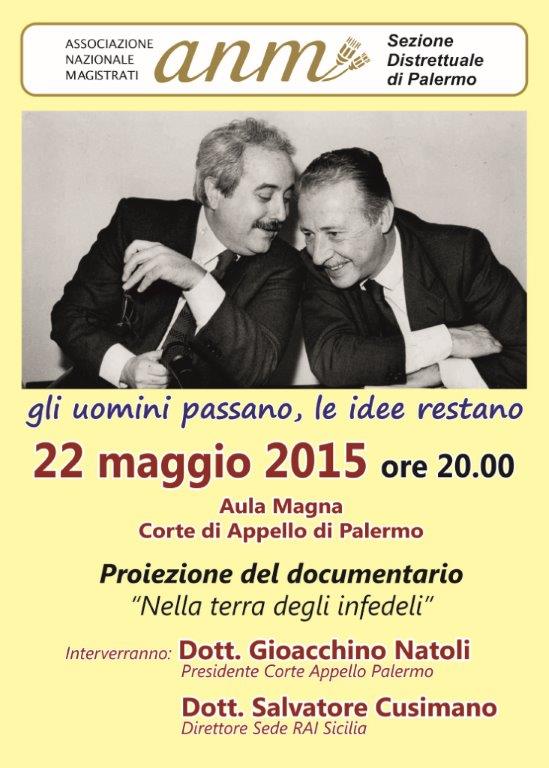 ASSOCIAZIONE
NAZIONALE
MAGISTRATI
anm
Sezione
Distrettuale
di Palermo

gli uomini passano, le idee restano

22 maggio 2015 ore 20.00

Aula Magna
Corte di Appello di Palermo

Proiezione del documentario
"Nella terra degli infedeli"

Interverranno: Dott. Gioacchino Natoli
Presidente Corte Appello Palermo

Dott. Salvatore Cusimano
Direttore Sede RAI Sicilia